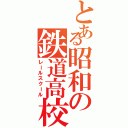 とある昭和の鉄道高校
レールスクール